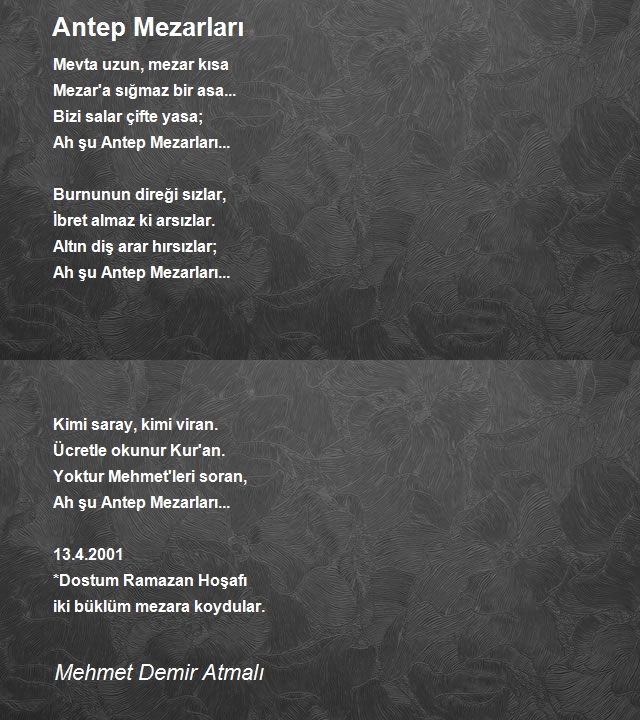 Antep Mezarları

Mevta uzun, mezar kısa
Mezar'a sığmaz bir asa...
Bizi salar çifte yasa;
Ah şu Antep Mezarları...

Burnunun direği sızlar,
İbret almaz ki arsızlar.
Altın diş arar hırsızlar;
Ah şu Antep Mezarları...

Kimi saray, kimi viran.
Ücretle okunur Kur'an.
Yoktur Mehmet'leri soran,
Ah şu Antep Mezarları...

13.4.2001
*Dostum Ramazan Hoşafı
iki büklüm mezara koydular.

Mehmet Demir Atmalı